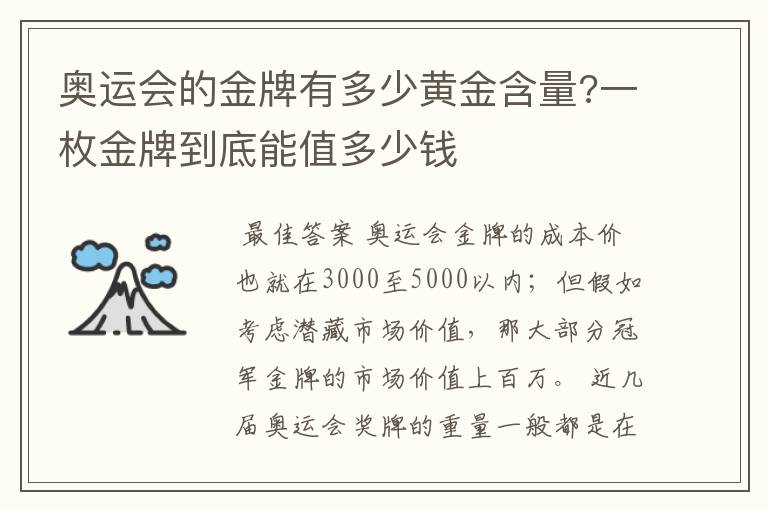 奥运会的金牌有多少黄金含量?一枚金牌到底能值多少钱

最佳答案 奥运会金牌的成本价也就在3000至5000以内；但假如考虑潜藏市场价值，那大部分冠军金牌的市场价值上百万。 近几届奥运会奖牌的重量一般都是在